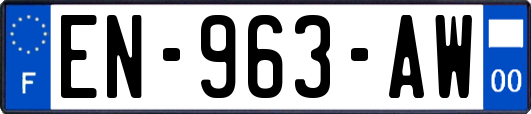 F
EN-963-AW
00